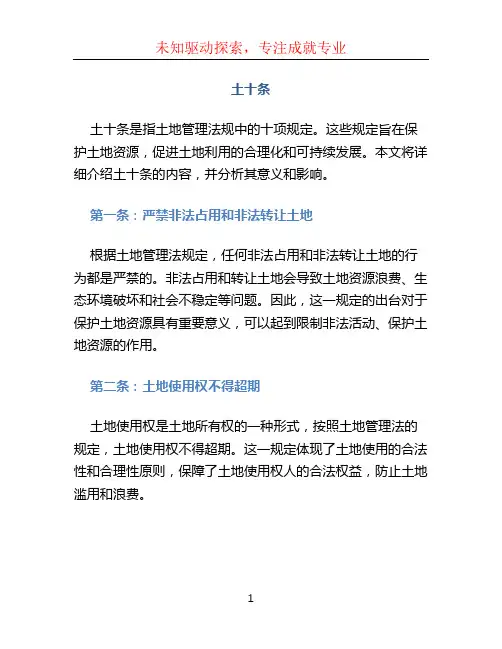 未知驱动探索，专注成就专业

土十条

土十条是指土地管理法规中的十项规定。这些规定旨在保护土地资源，促进土地利用的合理化和可持续发展。本文将详细介绍土十条的内容，并分析其意义和影响。

第一条：严禁非法占用和非法转让土地

根据土地管理法规定，任何非法占用和非法转让土地的行为都是严禁的。非法占用和转让土地会导致土地资源浪费、生态环境破坏和社会不稳定等问题。因此，这一规定的出台对于保护土地资源具有重要意义，可以起到限制非法活动、保护土地资源的作用。

第二条：土地使用权不得超期

土地使用权是土地所有权的一种形式，按照土地管理法的规定，土地使用权不得超期。这一规定体现了土地使用的合法性和合理性原则，保障了土地使用权人的合法权益，防止土地滥用和浪费。

1